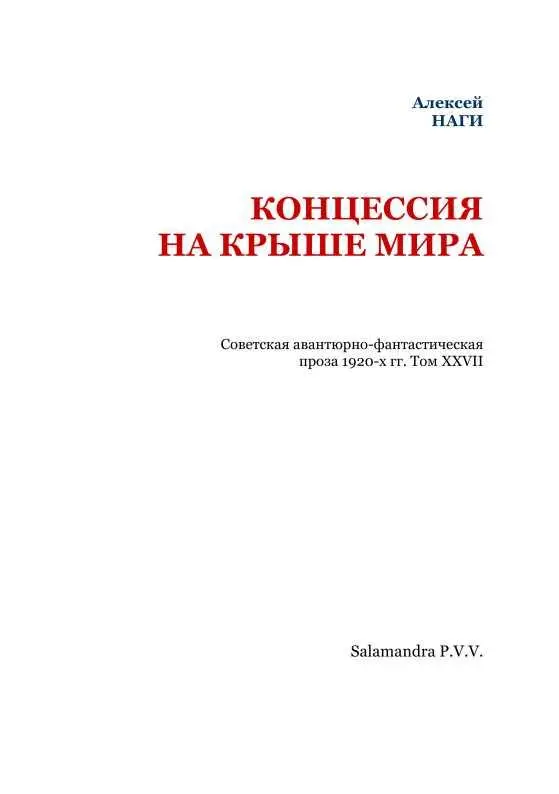 Алексей
НАГИ

КОНЦЕССИЯ
НА КРЫШЕ МИРА

Советская авантюрно-фантастическая проза 1920-х гг. Том XXVII

Salamandra P.V.V.